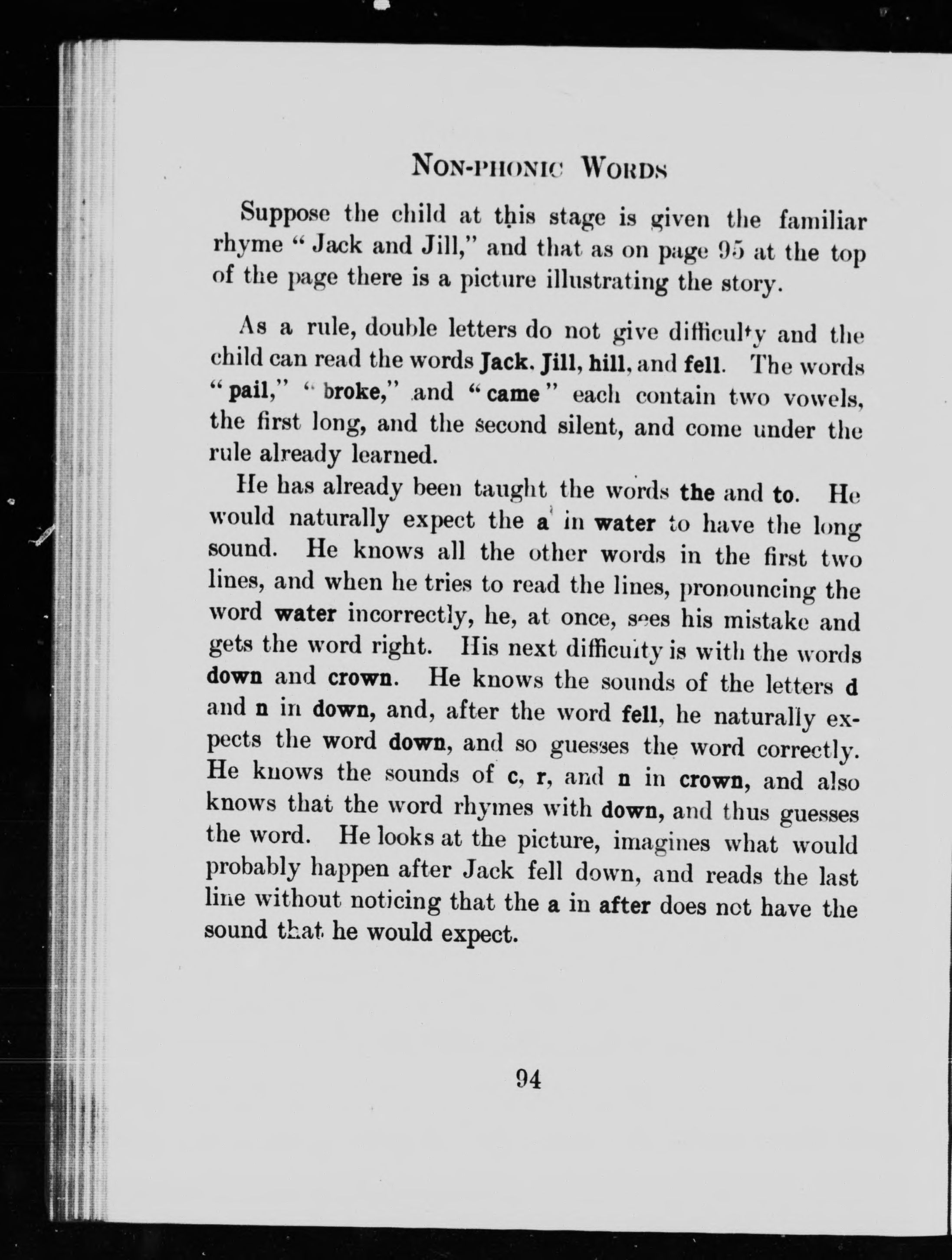 NON-PHONIC WORDS

Suppose the child at this stage is given the familiar rhyme "Jack and Jill," and that as on page 95 at the top of the page there is a picture illustrating the story.

As a rule, double letters do not give difficulty and the child can read the words Jack, Jill, hill, and fell. The words "pail," "broke," and "came" each contain two vowels, the first long, and the second silent, and come under the rule already learned.

He has already been taught the words the and to. He would naturally expect the a in water to have the long sound. He knows all the other words in the first two lines, and when he tries to read the lines, pronouncing the word water incorrectly, he, at once, sees his mistake and gets the word right. His next difficulty is with the words down and crown. He knows the sounds of the letters d and n in down, and, after the word fell, he naturally expects the word down, and so guesses the word correctly. He knows the sounds of c, r, and n in crown, and also knows that the word rhymes with down, and thus guesses the word. He looks at the picture, imagines what would probably happen after Jack fell down, and reads the last line without noticing that the a in after does not have the sound that he would expect.

94